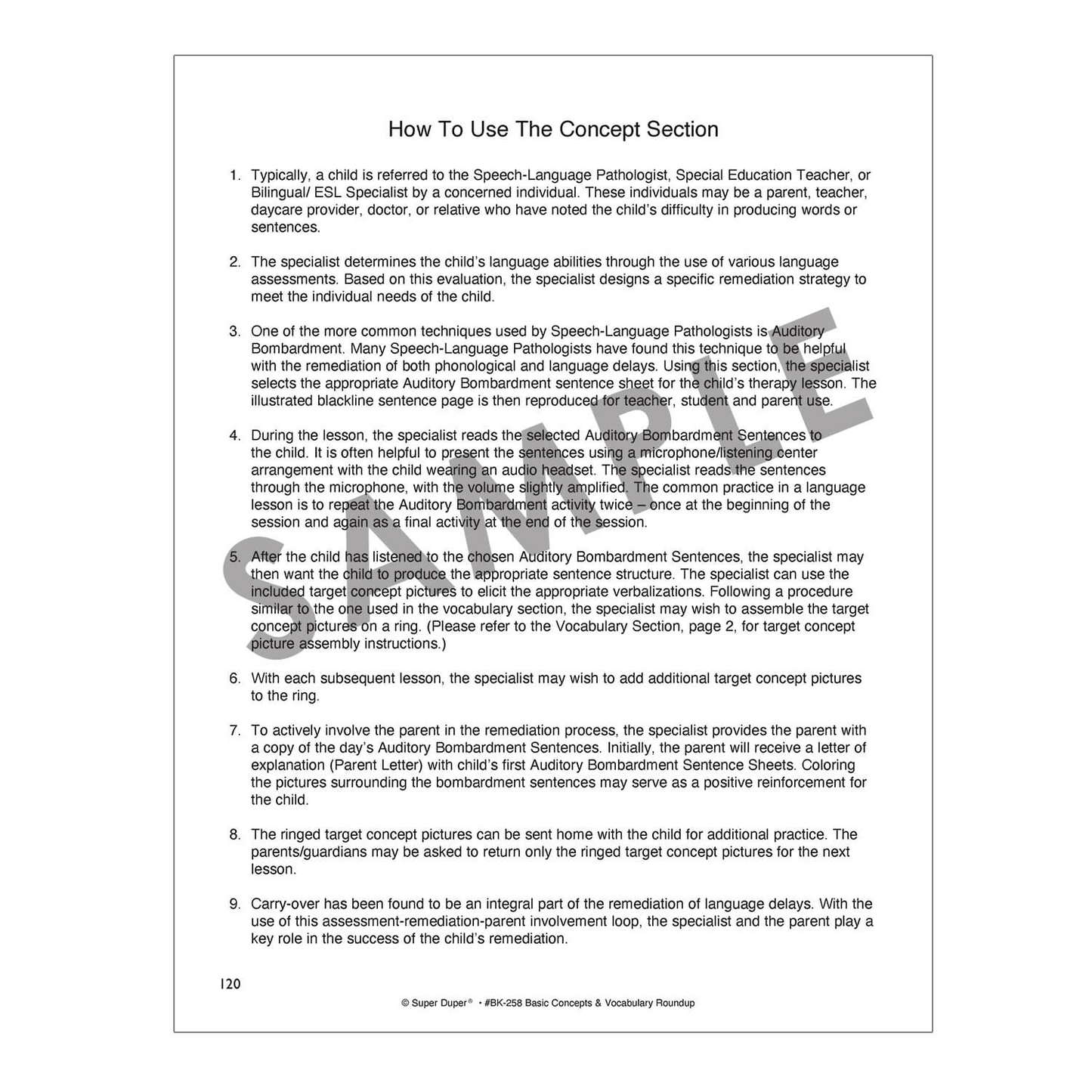 How To Use The Concept Section

1. Typically, a child is referred to the Speech-Language Pathologist, Special Education Teacher, or Bilingual/ ESL Specialist by a concerned individual. These individuals may be a parent, teacher, daycare provider, doctor, or relative who have noted the child's difficulty in producing words or sentences.

2. The specialist determines the child's language abilities through the use of various language assessments. Based on this evaluation, the specialist designs a specific remediation strategy to meet the individual needs of the child.

3. One of the more common techniques used by Speech-Language Pathologists is Auditory Bombardment. Many Speech-Language Pathologists have found this technique to be helpful with the remediation of both phonological and language delays. Using this section, the specialist selects the appropriate Auditory Bombardment sentence sheet for the child's therapy lesson. The illustrated blackline sentence page is then reproduced for teacher, student and parent use.

4. During the lesson, the specialist reads the selected Auditory Bombardment Sentences to the child. It is often helpful to present the sentences using a microphone/listening center arrangement with the child wearing an audio headset. The specialist reads the sentences through the microphone, with the volume slightly amplified. The common practice in a language lesson is to repeat the Auditory Bombardment activity twice – once at the beginning of the session and again as a final activity at the end of the session.

5. After the child has listened to the chosen Auditory Bombardment Sentences, the specialist may then want the child to produce the appropriate sentence structure. The specialist can use the included target concept pictures to elicit the appropriate verbalizations. Following a procedure similar to the one used in the vocabulary section, the specialist may wish to assemble the target concept pictures on a ring. (Please refer to the Vocabulary Section, page 2, for target concept picture assembly instructions.)

6. With each subsequent lesson, the specialist may wish to add additional target concept pictures to the ring.

7. To actively involve the parent in the remediation process, the specialist provides the parent with a copy of the day's Auditory Bombardment Sentences. Initially, the parent will receive a letter of explanation (Parent Letter) with child's first Auditory Bombardment Sentence Sheets. Coloring the pictures surrounding the bombardment sentences may serve as a positive reinforcement for the child.

8. The ringed target concept pictures can be sent home with the child for additional practice. The parents/guardians may be asked to return only the ringed target concept pictures for the next lesson.

9. Carry-over has been found to be an integral part of the remediation of language delays. With the use of this assessment-remediation-parent involvement loop, the specialist and the parent play a key role in the success of the child's remediation.

120

© Super Duper® • #BK-258 Basic Concepts & Vocabulary Roundup

SAMPLE